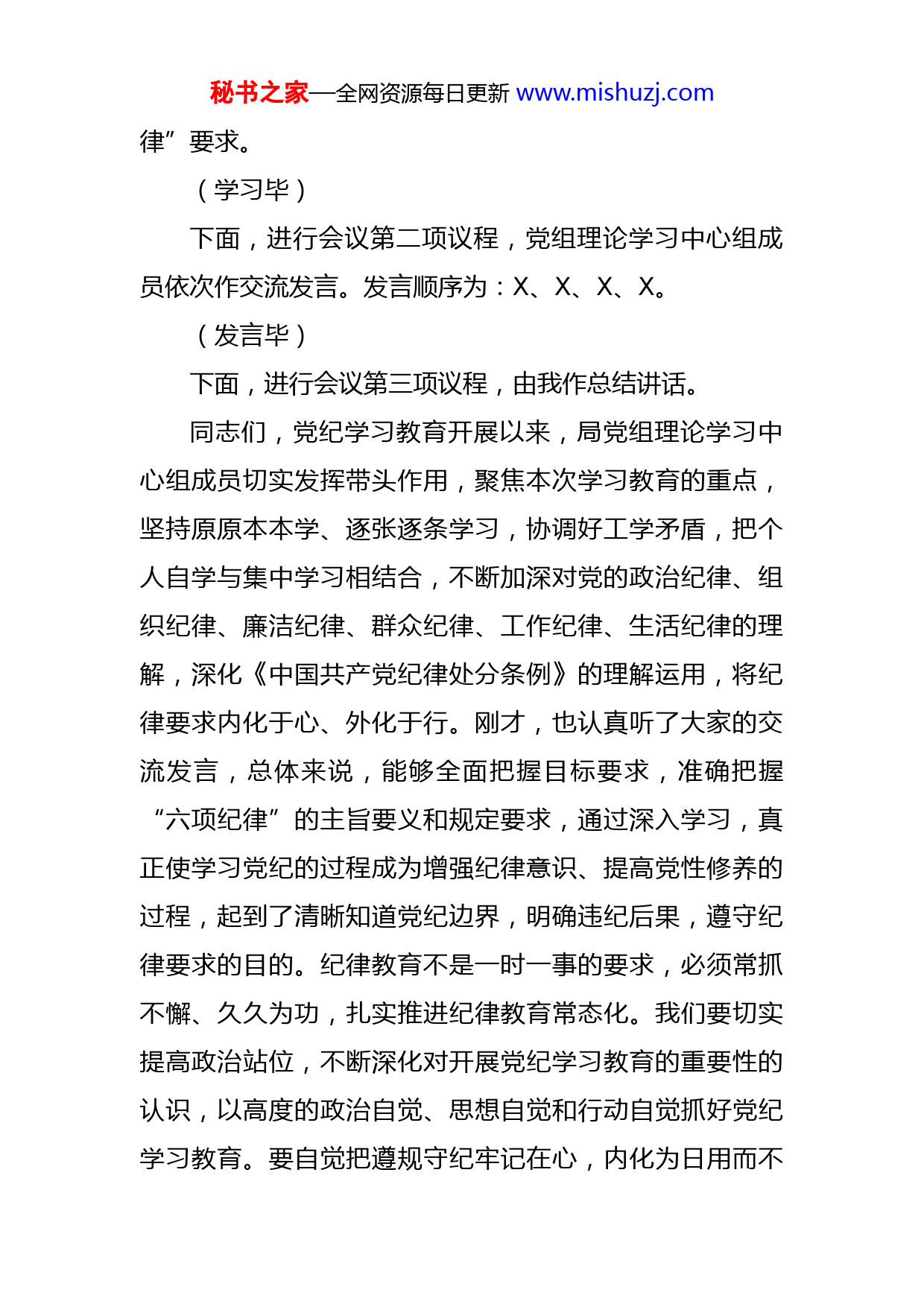 秘书之家—全网资源每日更新 www.mishuzj.com

律”要求。

（学习毕）

下面，进行会议第二项议程，党组理论学习中心组成员依次作交流发言。发言顺序为：X、X、X、X。

（发言毕）

下面，进行会议第三项议程，由我作总结讲话。

同志们，党纪学习教育开展以来，局党组理论学习中心组成员切实发挥带头作用，聚焦本次学习教育的重点，坚持原原本本学、逐张逐条学习，协调好工学矛盾，把个人自学与集中学习相结合，不断加深对党的政治纪律、组织纪律、廉洁纪律、群众纪律、工作纪律、生活纪律的理解，深化《中国共产党纪律处分条例》的理解运用，将纪律要求内化于心、外化于行。刚才，也认真听了大家的交流发言，总体来说，能够全面把握目标要求，准确把握“六项纪律”的主旨要义和规定要求，通过深入学习，真正使学习党纪的过程成为增强纪律意识、提高党性修养的过程，起到了清晰知道党纪边界，明确违纪后果，遵守纪律要求的目的。纪律教育不是一时一事的要求，必须常抓不懈、久久为功，扎实推进纪律教育常态化。我们要切实提高政治站位，不断深化对开展党纪学习教育的重要性的认识，以高度的政治自觉、思想自觉和行动自觉抓好党纪学习教育。要自觉把遵规守纪牢记在心，内化为日用而不